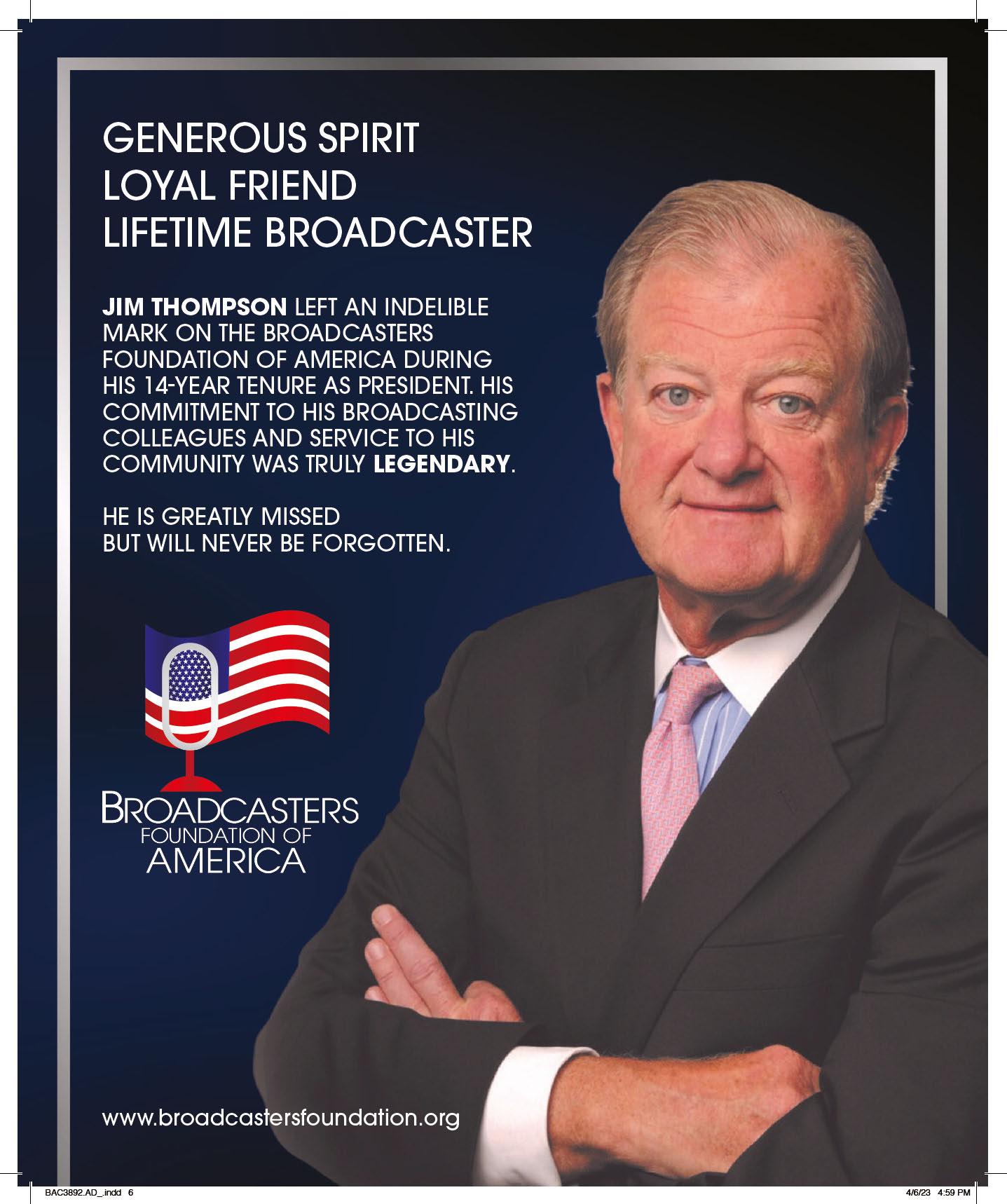 GENEROUS SPIRIT
LOYAL FRIEND
LIFETIME BROADCASTER

JIM THOMPSON LEFT AN INDELIBLE MARK ON THE BROADCASTERS FOUNDATION OF AMERICA DURING HIS 14-YEAR TENURE AS PRESIDENT. HIS COMMITMENT TO HIS BROADCASTING COLLEAGUES AND SERVICE TO HIS COMMUNITY WAS TRULY LEGENDARY.

HE IS GREATLY MISSED
BUT WILL NEVER BE FORGOTTEN.

BROADCASTERS
FOUNDATION OF
AMERICA

www.broadcastersfoundation.org

BAC3892.AD_.indd 6

4/6/23 4:59 PM